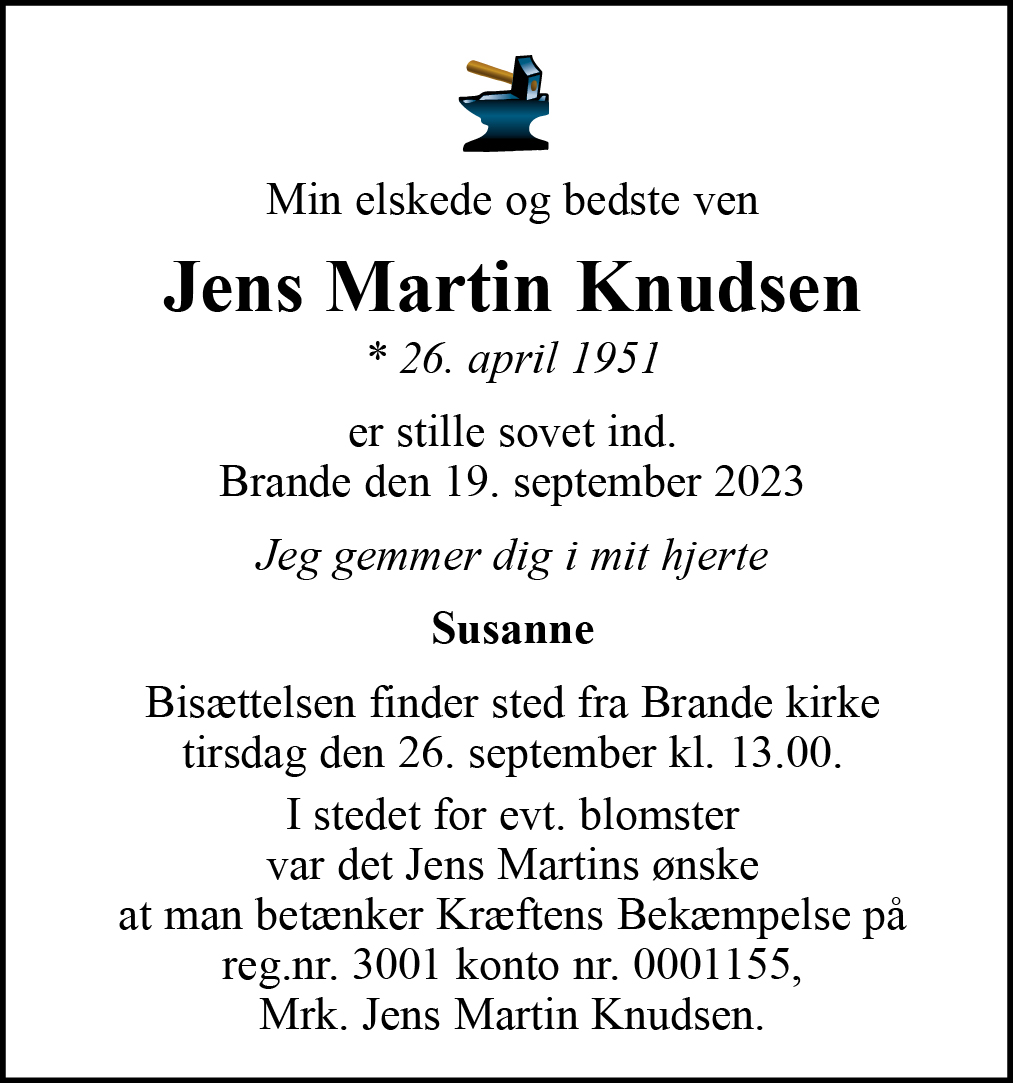 Min elskede og bedste ven

Jens Martin Knudsen

* 26. april 1951

er stille sovet ind.
Brande den 19. september 2023

Jeg gemmer dig i mit hjerte

Susanne

Bisættelsen finder sted fra Brande kirke tirsdag den 26. september kl. 13.00.

I stedet for evt. blomster var det Jens Martins ønske at man betænker Kræftens Bekæmpelse på reg.nr. 3001 konto nr. 0001155, Mrk. Jens Martin Knudsen.